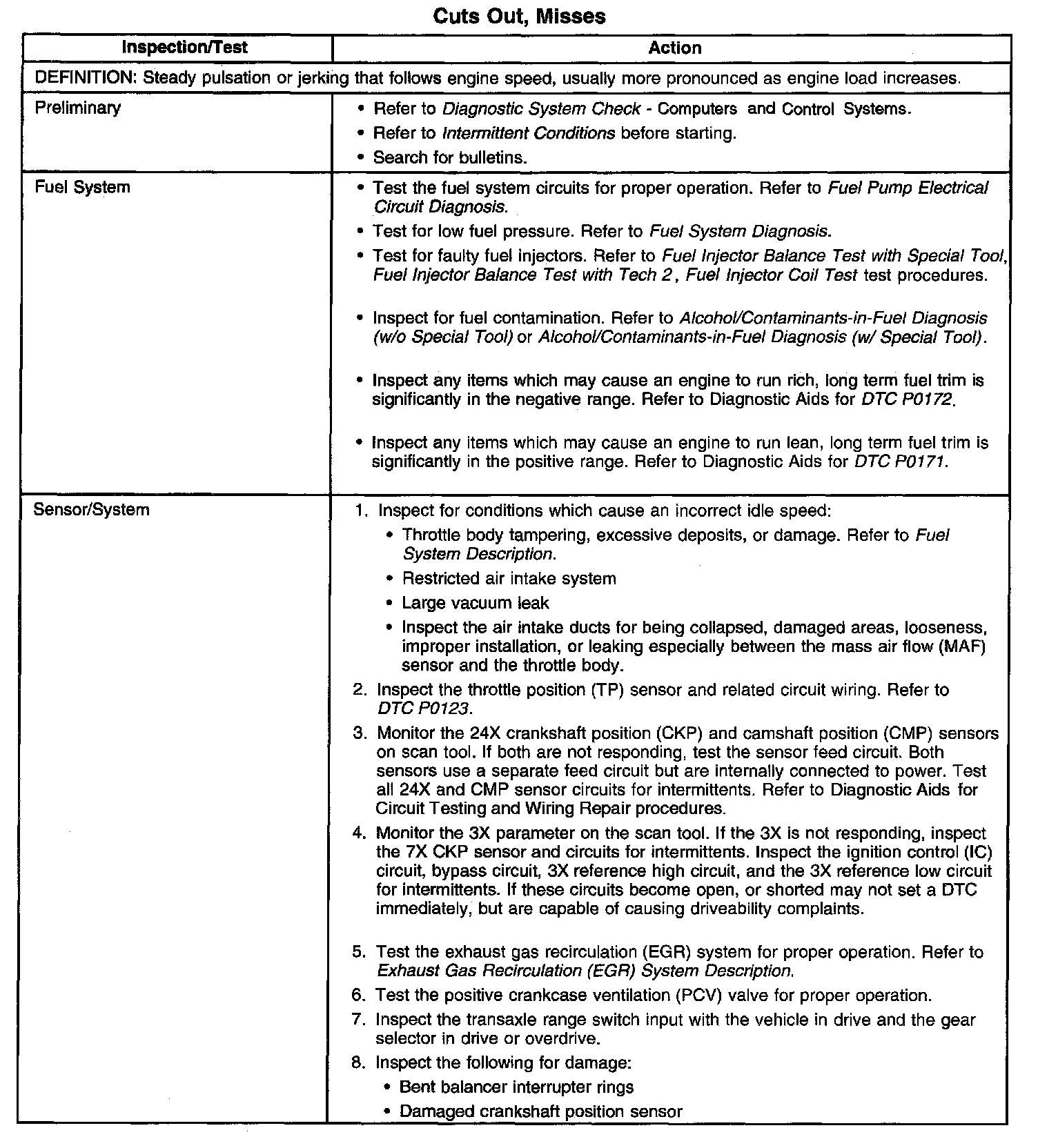 Cuts Out, Misses

| Inspection/Test | Action |
|---|---|
| DEFINITION: Steady pulsation or jerking that follows engine speed, usually more pronounced as engine load increases. | |
| Preliminary | • Refer to Diagnostic System Check - Computers and Control Systems. • Refer to Intermittent Conditions before starting. • Search for bulletins. |
| Fuel System | • Test the fuel system circuits for proper operation. Refer to Fuel Pump Electrical Circuit Diagnosis. • Test for low fuel pressure. Refer to Fuel System Diagnosis. • Test for faulty fuel injectors. Refer to Fuel Injector Balance Test with Special Tool, Fuel Injector Balance Test with Tech 2, Fuel Injector Coil Test test procedures. • Inspect for fuel contamination. Refer to Alcohol/Contaminants-in-Fuel Diagnosis (w/o Special Tool) or Alcohol/Contaminants-in-Fuel Diagnosis (w/ Special Tool). • Inspect any items which may cause an engine to run rich, long term fuel trim is significantly in the negative range. Refer to Diagnostic Aids for DTC P0172. • Inspect any items which may cause an engine to run lean, long term fuel trim is significantly in the positive range. Refer to Diagnostic Aids for DTC P0171. |
| Sensor/System | 1. Inspect for conditions which cause an incorrect idle speed: • Throttle body tampering, excessive deposits, or damage. Refer to Fuel System Description. • Restricted air intake system • Large vacuum leak • Inspect the air intake ducts for being collapsed, damaged areas, looseness, improper installation, or leaking especially between the mass air flow (MAF) sensor and the throttle body. 2. Inspect the throttle position (TP) sensor and related circuit wiring. Refer to DTC P0123. 3. Monitor the 24X crankshaft position (CKP) and camshaft position (CMP) sensors on scan tool. If both are not responding, test the sensor feed circuit. Both sensors use a separate feed circuit but are internally connected to power. Test all 24X and CMP sensor circuits for intermittents. Refer to Diagnostic Aids for Circuit Testing and Wiring Repair procedures. 4. Monitor the 3X parameter on the scan tool. If the 3X is not responding, inspect the 7X CKP sensor and circuits for intermittents. Inspect the ignition control (IC) circuit, bypass circuit, 3X reference high circuit, and the 3X reference low circuit for intermittents. If these circuits become open, or shorted may not set a DTC immediately, but are capable of causing driveability complaints. 5. Test the exhaust gas recirculation (EGR) system for proper operation. Refer to Exhaust Gas Recirculation (EGR) System Description. 6. Test the positive crankcase ventilation (PCV) valve for proper operation. 7. Inspect the transaxle range switch input with the vehicle in drive and the gear selector in drive or overdrive. 8. Inspect the following for damage: • Bent balancer interrupter rings • Damaged crankshaft position sensor |